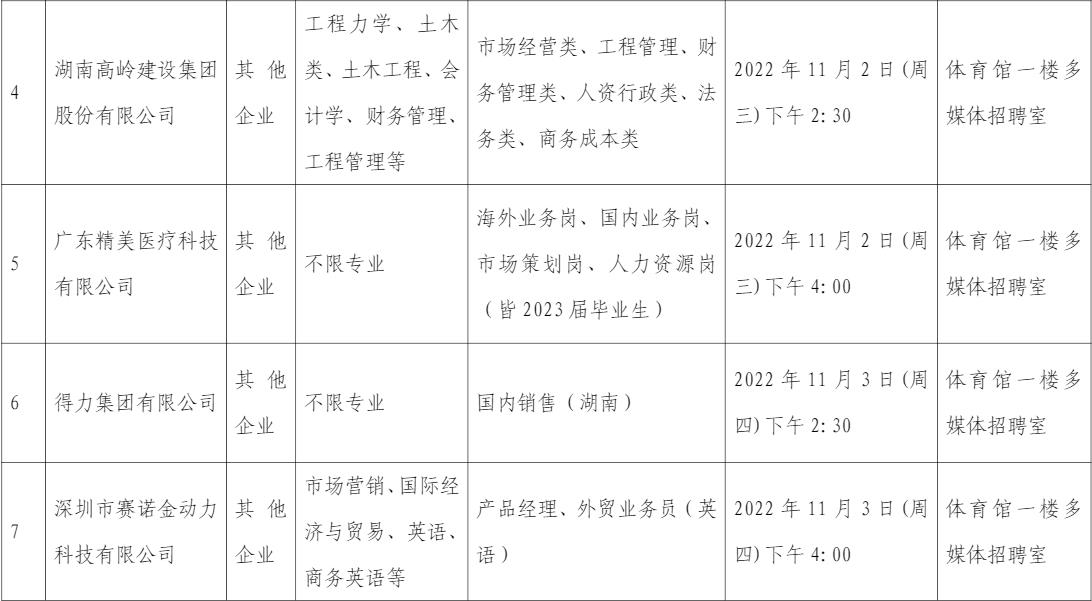 | 4 | 湖南高岭建设集团股份有限公司 | 其他企业 | 工程力学、土木类、土木工程、会计学、财务管理、工程管理等 | 市场经营类、工程管理、财务管理类、人资行政类、法务类、商务成本类 | 2022年11月2日(周三)下午2:30 | 体育馆一楼多媒体招聘室 |
|---|---|---|---|---|---|---|
| 5 | 广东精美医疗科技有限公司 | 其他企业 | 不限专业 | 海外业务岗、国内业务岗、市场策划岗、人力资源岗（皆2023届毕业生） | 2022年11月2日(周三)下午4:00 | 体育馆一楼多媒体招聘室 |
| 6 | 得力集团有限公司 | 其他企业 | 不限专业 | 国内销售（湖南） | 2022年11月3日(周四)下午2:30 | 体育馆一楼多媒体招聘室 |
| 7 | 深圳市赛诺金动力科技有限公司 | 其他企业 | 市场营销、国际经济与贸易、英语、商务英语等 | 产品经理、外贸业务员（英语） | 2022年11月3日(周四)下午4:00 | 体育馆一楼多媒体招聘室 |